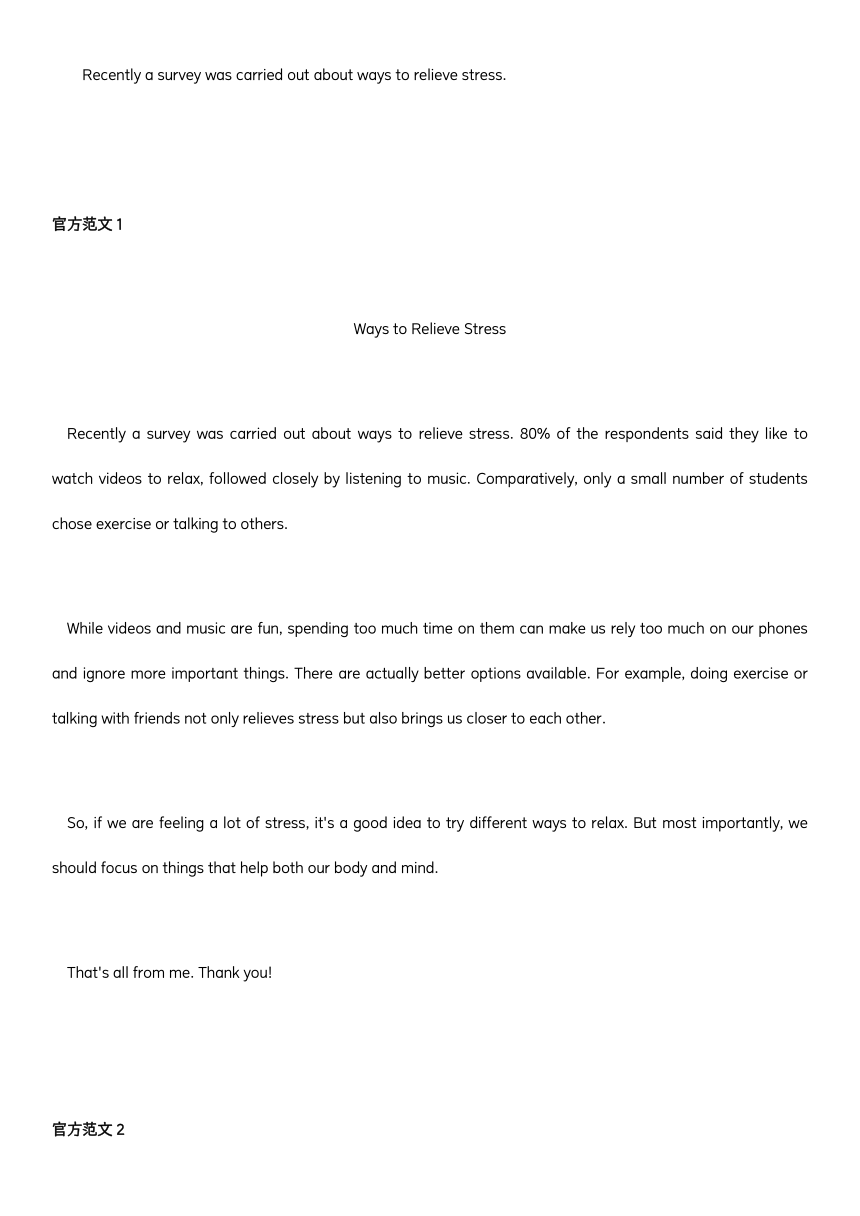 Recently a survey was carried out about ways to relieve stress.

官方范文 1

Ways to Relieve Stress

Recently a survey was carried out about ways to relieve stress. 80% of the respondents said they like to watch videos to relax, followed closely by listening to music. Comparatively, only a small number of students chose exercise or talking to others.

While videos and music are fun, spending too much time on them can make us rely too much on our phones and ignore more important things. There are actually better options available. For example, doing exercise or talking with friends not only relieves stress but also brings us closer to each other.

So, if we are feeling a lot of stress, it's a good idea to try different ways to relax. But most importantly, we should focus on things that help both our body and mind.

That's all from me. Thank you!

官方范文 2